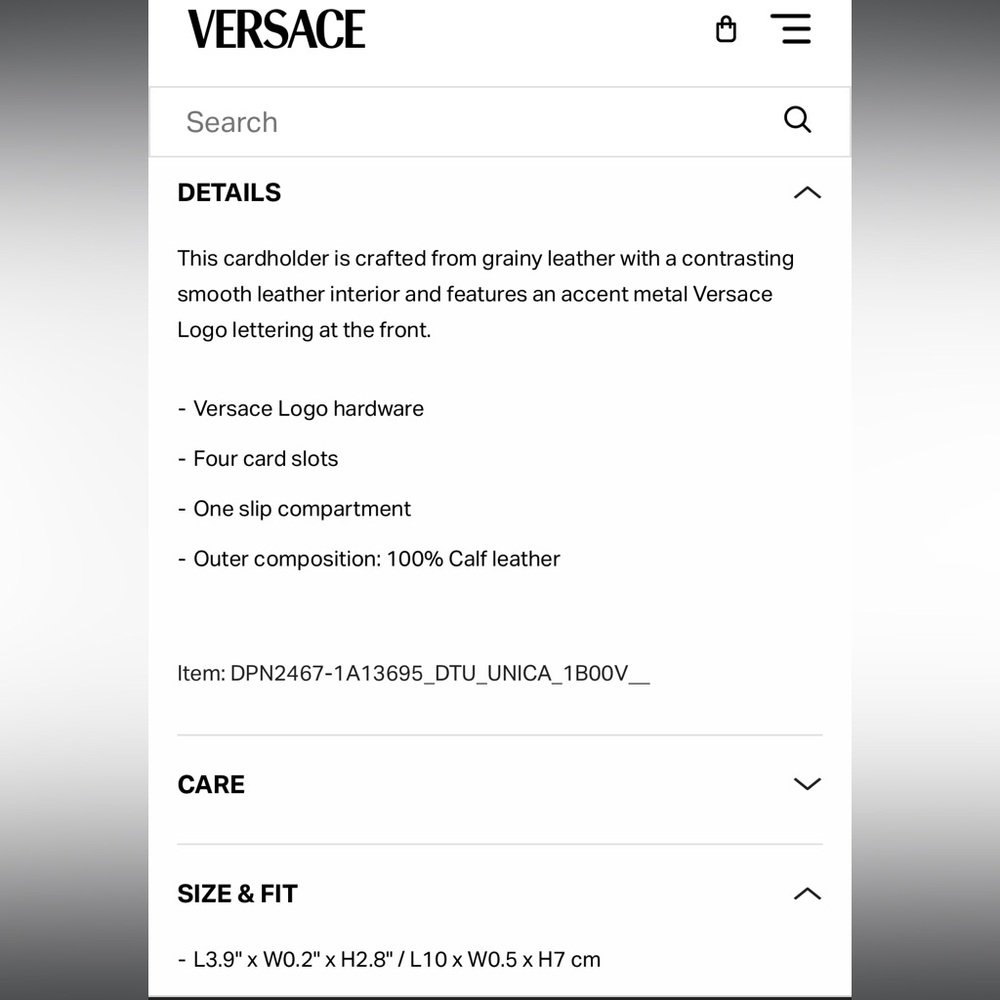 VERSACE

Search

DETAILS

This cardholder is crafted from grainy leather with a contrasting smooth leather interior and features an accent metal Versace Logo lettering at the front.

- Versace Logo hardware

- Four card slots

- One slip compartment

- Outer composition: 100% Calf leather

Item: DPN2467-1A13695_DTU_UNICA_1B00V__

CARE

SIZE & FIT

- L3.9" x W0.2" x H2.8" / L10 x W0.5 x H7 cm